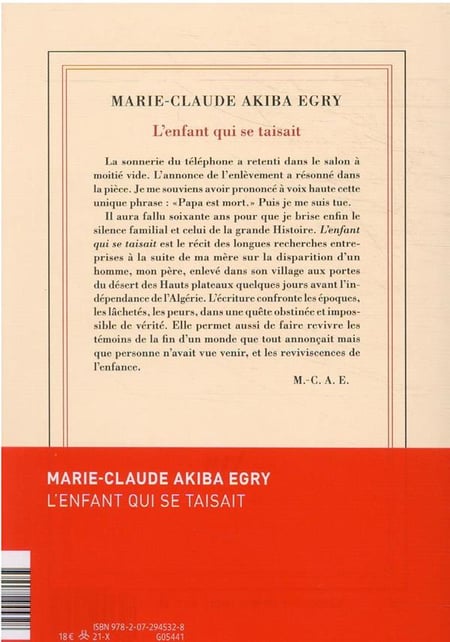 MARIE-CLAUDE AKIBA EGRY

L'enfant qui se taisait

La sonnerie du téléphone a retenti dans le salon à moitié vide. L'annonce de l'enlèvement a résonné dans la pièce. Je me souviens avoir prononcé à voix haute cette unique phrase : «Papa est mort.» Puis je me suis tue.

Il aura fallu soixante ans pour que je brise enfin le silence familial et celui de la grande Histoire. L'enfant qui se taisait est le récit des longues recherches entreprises à la suite de ma mère sur la disparition d'un homme, mon père, enlevé dans son village aux portes du désert des Hauts plateaux quelques jours avant l'indépendance de l'Algérie. L'écriture confronte les époques, les lâchetés, les peurs, dans une quête obstinée et impossible de vérité. Elle permet aussi de faire revivre les témoins de la fin d'un monde que tout annonçait mais que personne n'avait vue venir, et les reviviscences de l'enfance.

M.-C. A. E.

MARIE-CLAUDE AKIBA EGRY
L'ENFANT QUI SE TAISAIT

18 € ISBN 978-2-07-294532-8
21-X
G05441